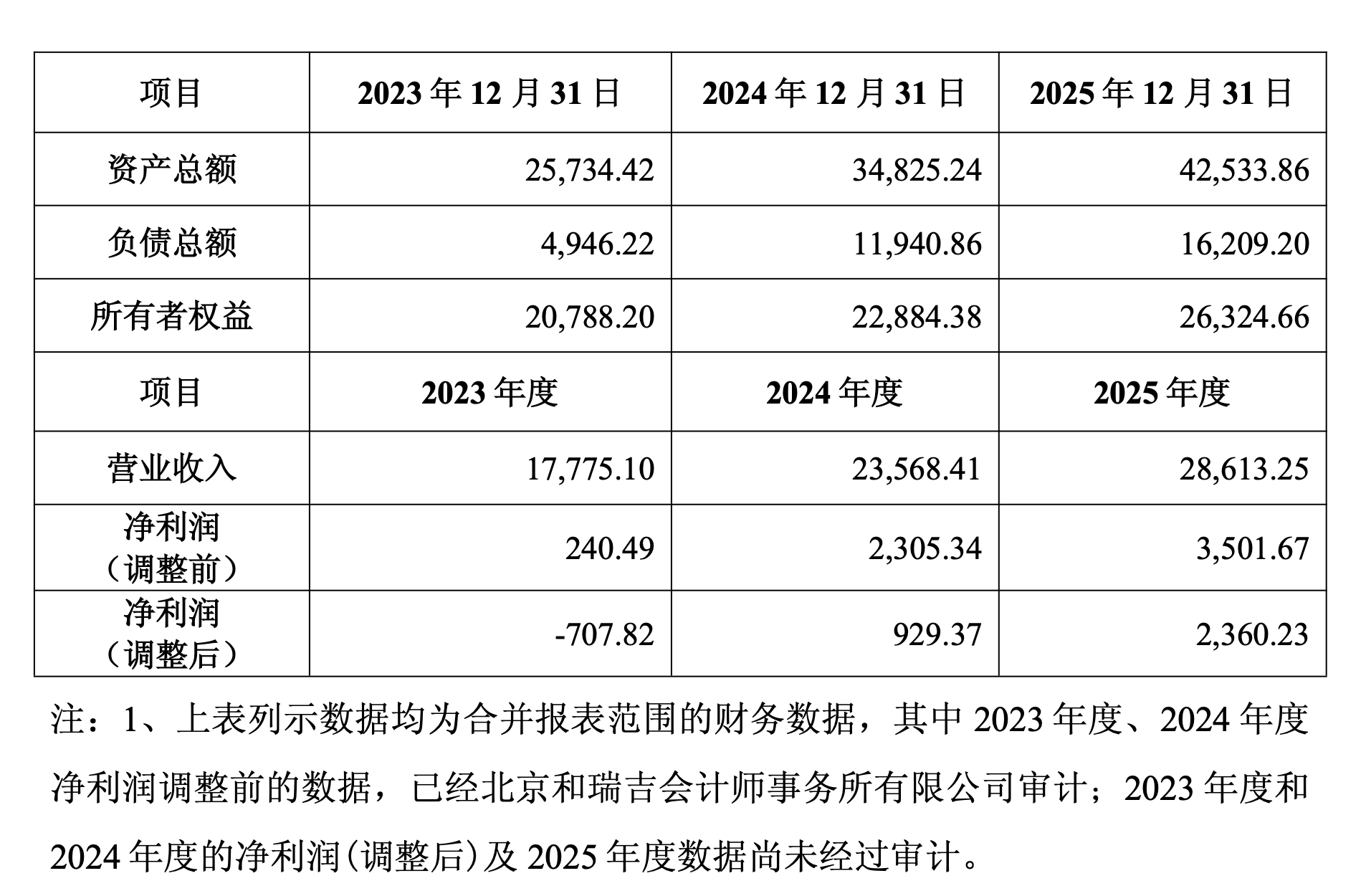 | 项目 | 2023 年 12 月 31 日 | 2024 年 12 月 31 日 | 2025 年 12 月 31 日 |
|---|---|---|---|
| 资产总额 | 25,734.42 | 34,825.24 | 42,533.86 |
| 负债总额 | 4,946.22 | 11,940.86 | 16,209.20 |
| 所有者权益 | 20,788.20 | 22,884.38 | 26,324.66 |
| 项目 | 2023 年度 | 2024 年度 | 2025 年度 |
| 营业收入 | 17,775.10 | 23,568.41 | 28,613.25 |
| 净利润（调整前） | 240.49 | 2,305.34 | 3,501.67 |
| 净利润（调整后） | -707.82 | 929.37 | 2,360.23 |

注：1、上表列示数据均为合并报表范围的财务数据，其中 2023 年度、2024 年度净利润调整前的数据，已经北京和瑞吉会计师事务所有限公司审计；2023 年度和 2024 年度的净利润（调整后）及 2025 年度数据尚未经过审计。